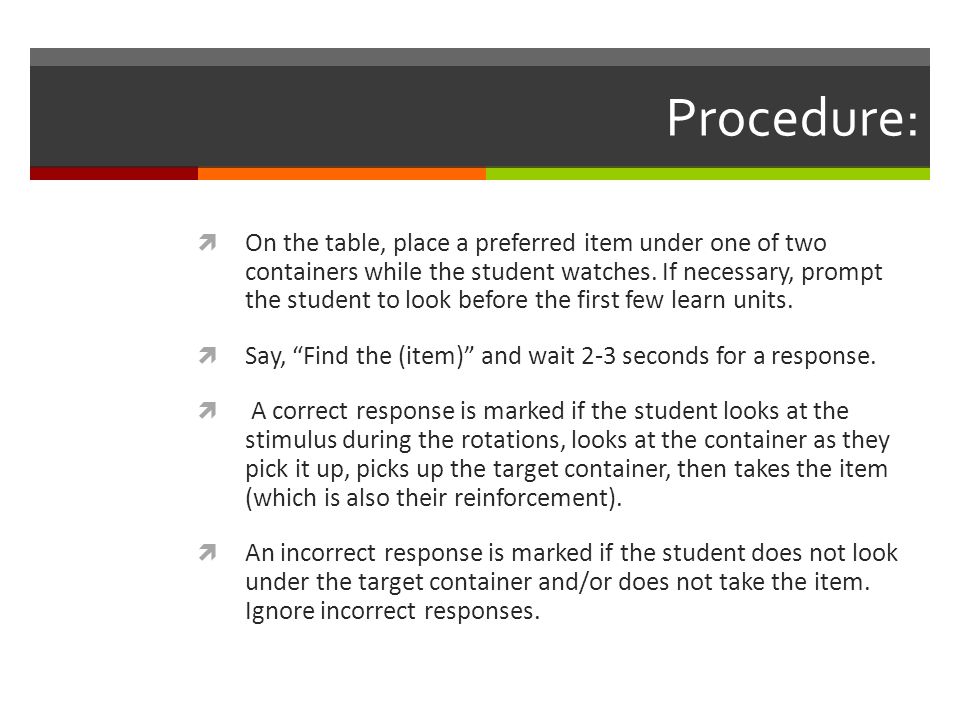 Procedure:

On the table, place a preferred item under one of two containers while the student watches. If necessary, prompt the student to look before the first few learn units.

Say, “Find the (item)” and wait 2-3 seconds for a response.

A correct response is marked if the student looks at the stimulus during the rotations, looks at the container as they pick it up, picks up the target container, then takes the item (which is also their reinforcement).

An incorrect response is marked if the student does not look under the target container and/or does not take the item. Ignore incorrect responses.